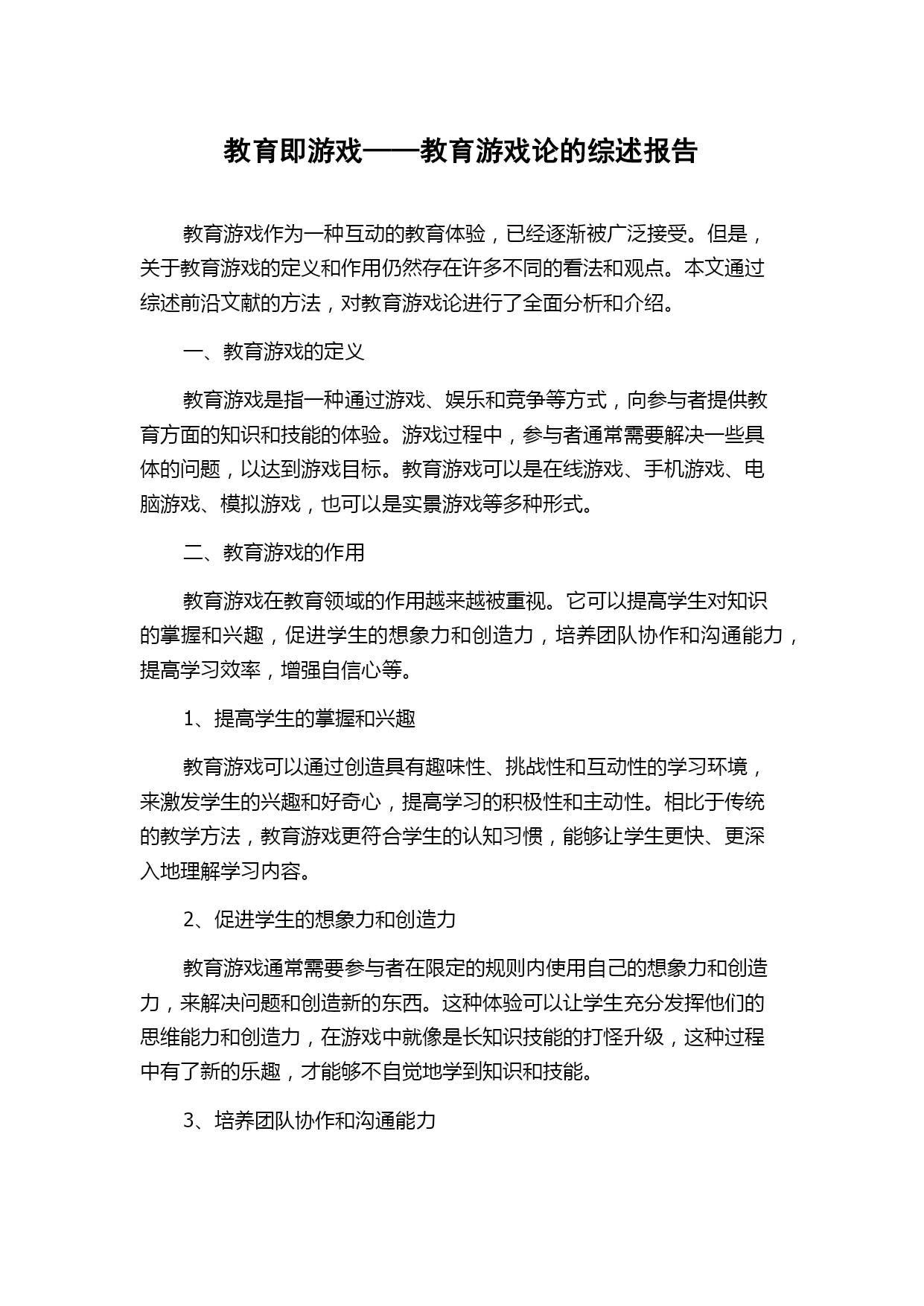 教育即游戏——教育游戏论的综述报告

教育游戏作为一种互动的教育体验，已经逐渐被广泛接受。但是，关于教育游戏的定义和作用仍然存在许多不同的看法和观点。本文通过综述前沿文献的方法，对教育游戏论进行了全面分析和介绍。

一、教育游戏的定义

教育游戏是指一种通过游戏、娱乐和竞争等方式，向参与者提供教育方面的知识和技能的体验。游戏过程中，参与者通常需要解决一些具体的问题，以达到游戏目标。教育游戏可以是在线游戏、手机游戏、电脑游戏、模拟游戏，也可以是实景游戏等多种形式。

二、教育游戏的作用

教育游戏在教育领域的作用越来越被重视。它可以提高学生对知识的掌握和兴趣，促进学生的想象力和创造力，培养团队协作和沟通能力，提高学习效率，增强自信心等。

1、提高学生的掌握和兴趣

教育游戏可以通过创造具有趣味性、挑战性和互动性的学习环境，来激发学生的兴趣和好奇心，提高学习的积极性和主动性。相比于传统的教学方法，教育游戏更符合学生的认知习惯，能够让学生更快、更深入地理解学习内容。

2、促进学生的想象力和创造力

教育游戏通常需要参与者在限定的规则内使用自己的想象力和创造力，来解决问题和创造新的东西。这种体验可以让学生充分发挥他们的思维能力和创造力，在游戏中就像是长知识技能的打怪升级，这种过程中有了新的乐趣，才能够不自觉地学到知识和技能。

3、培养团队协作和沟通能力